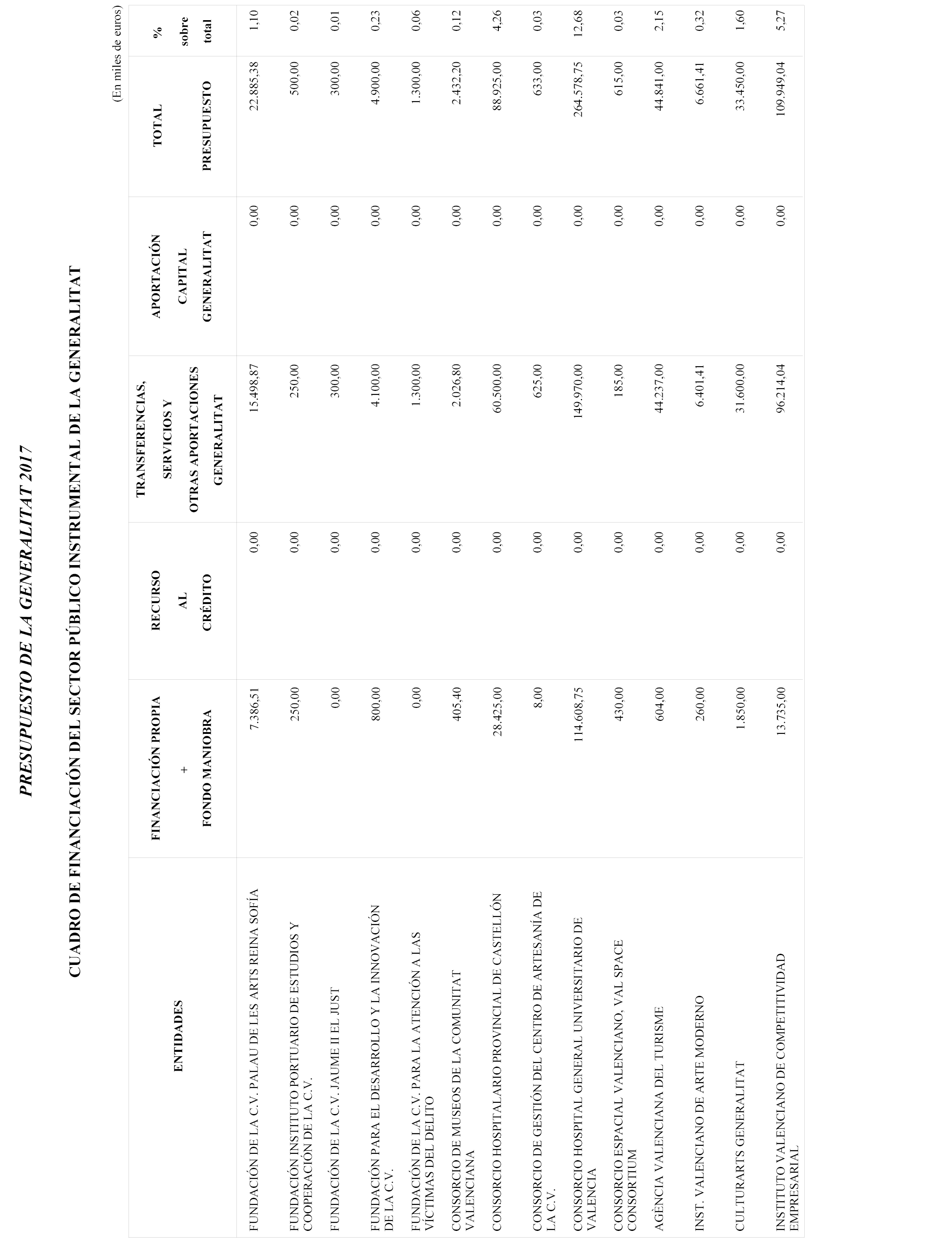 PRESUPUESTO DE LA GENERALITAT 2017

CUADRO DE FINANCIACIÓN DEL SECTOR PÚBLICO INSTRUMENTAL DE LA GENERALITAT

(En miles de euros)

| ENTIDADES | FINANCIACIÓN PROPIA + FONDO MANIOBRA | RECURSO AL CRÉDITO | TRANSFERENCIAS, SERVICIOS Y OTRAS APORTACIONES GENERALITAT | APORTACIÓN CAPITAL GENERALITAT | TOTAL PRESUPUESTO | % sobre total |
|---|---|---|---|---|---|---|
| FUNDACIÓN DE LA C.V. PALAU DE LES ARTS REINA SOFÍA | 7.386,51 | 0,00 | 15.498,87 | 0,00 | 22.885,38 | 1,10 |
| FUNDACIÓN INSTITUTO PORTUARIO DE ESTUDIOS Y COOPERACIÓN DE LA C.V. | 250,00 | 0,00 | 250,00 | 0,00 | 500,00 | 0,02 |
| FUNDACIÓN DE LA C.V. JAUME II EL JUST | 0,00 | 0,00 | 300,00 | 0,00 | 300,00 | 0,01 |
| FUNDACIÓN PARA EL DESARROLLO Y LA INNOVACIÓN DE LA C.V. | 800,00 | 0,00 | 4.100,00 | 0,00 | 4.900,00 | 0,23 |
| FUNDACIÓN DE LA C.V. PARA LA ATENCIÓN A LAS VÍCTIMAS DEL DELITO | 0,00 | 0,00 | 1.300,00 | 0,00 | 1.300,00 | 0,06 |
| CONSORCIO DE MUSEOS DE LA COMUNITAT VALENCIANA | 405,40 | 0,00 | 2.026,80 | 0,00 | 2.432,20 | 0,12 |
| CONSORCIO HOSPITALARIO PROVINCIAL DE CASTELLÓN | 28.425,00 | 0,00 | 60.500,00 | 0,00 | 88.925,00 | 4,26 |
| CONSORCIO DE GESTIÓN DEL CENTRO DE ARTESANÍA DE LA C.V. | 8,00 | 0,00 | 625,00 | 0,00 | 633,00 | 0,03 |
| CONSORCIO HOSPITAL GENERAL UNIVERSITARIO DE VALENCIA | 114.608,75 | 0,00 | 149.970,00 | 0,00 | 264.578,75 | 12,68 |
| CONSORCIO ESPACIAL VALENCIANO, VAL SPACE CONSORTIUM | 430,00 | 0,00 | 185,00 | 0,00 | 615,00 | 0,03 |
| AGÈNCIA VALENCIANA DEL TURISME | 604,00 | 0,00 | 44.237,00 | 0,00 | 44.841,00 | 2,15 |
| INST. VALENCIANO DE ARTE MODERNO | 260,00 | 0,00 | 6.401,41 | 0,00 | 6.661,41 | 0,32 |
| CULTURARTS GENERALITAT | 1.850,00 | 0,00 | 31.600,00 | 0,00 | 33.450,00 | 1,60 |
| INSTITUTO VALENCIANO DE COMPETITIVIDAD EMPRESARIAL | 13.735,00 | 0,00 | 96.214,04 | 0,00 | 109.949,04 | 5,27 |